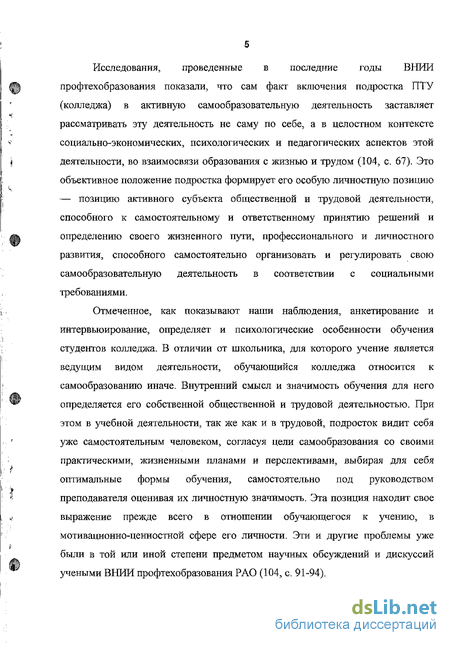 5

Исследования, проведенные в последние годы ВНИИ профтехобразования показали, что сам факт включения подростка ПТУ (колледжа) в активную самообразовательную деятельность заставляет рассматривать эту деятельность не саму по себе, а в целостном контексте социально-экономических, психологических и педагогических аспектов этой деятельности, во взаимосвязи образования с жизнью и трудом (104, с. 67). Это объективное положение подростка формирует его особую личностную позицию — позицию активного субъекта общественной и трудовой деятельности, способного к самостоятельному и ответственному принятию решений и определению своего жизненного пути, профессионального и личностного развития, способного самостоятельно организовать и регулировать свою самообразовательную деятельность в соответствии с социальными требованиями.

Отмеченное, как показывают наши наблюдения, анкетирование и интервьюирование, определяет и психологические особенности обучения студентов колледжа. В отличии от школьника, для которого учение является ведущим видом деятельности, обучающийся колледжа относится к самообразованию иначе. Внутренний смысл и значимость обучения для него определяется его собственной общественной и трудовой деятельностью. При этом в учебной деятельности, так же как и в трудовой, подросток видит себя уже самостоятельным человеком, согласуя цели самообразования со своими практическими, жизненными планами и перспективами, выбирая для себя оптимальные формы обучения, самостоятельно под руководством преподавателя оценивая их личностную значимость. Эта позиция находит свое выражение прежде всего в отношении обучающегося к учению, в мотивационно-ценностной сфере его личности. Эти и другие проблемы уже были в той или иной степени предметом научных обсуждений и дискуссий учеными ВНИИ профтехобразования РАО (104, с. 91-94).

dsLib.net
библиотека диссертаций